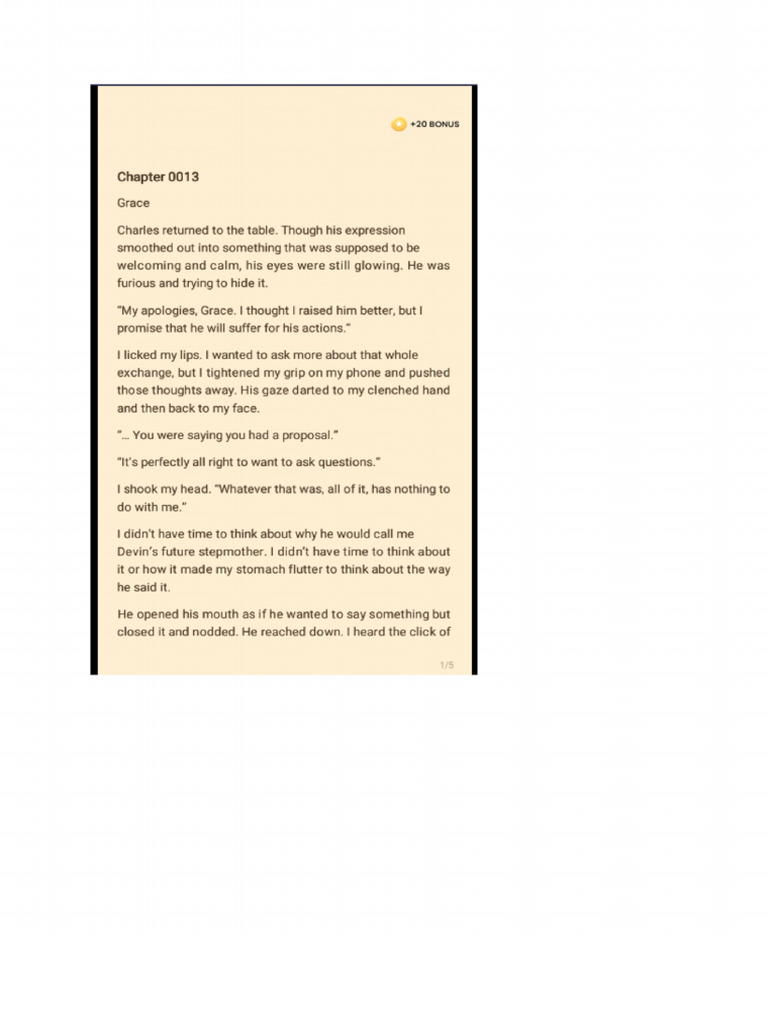 +20 BONUS

Chapter 0013

Grace

Charles returned to the table. Though his expression smoothed out into something that was supposed to be welcoming and calm, his eyes were still glowing. He was furious and trying to hide it.

"My apologies, Grace. I thought I raised him better, but I promise that he will suffer for his actions."

I licked my lips. I wanted to ask more about that whole exchange, but I tightened my grip on my phone and pushed those thoughts away. His gaze darted to my clenched hand and then back to my face.

"... You were saying you had a proposal."

"It's perfectly all right to want to ask questions."

I shook my head. "Whatever that was, all of it, has nothing to do with me."

I didn't have time to think about why he would call me Devin's future stepmother. I didn't have time to think about it or how it made my stomach flutter to think about the way he said it.

He opened his mouth as if he wanted to say something but closed it and nodded. He reached down. I heard the click of

1/5